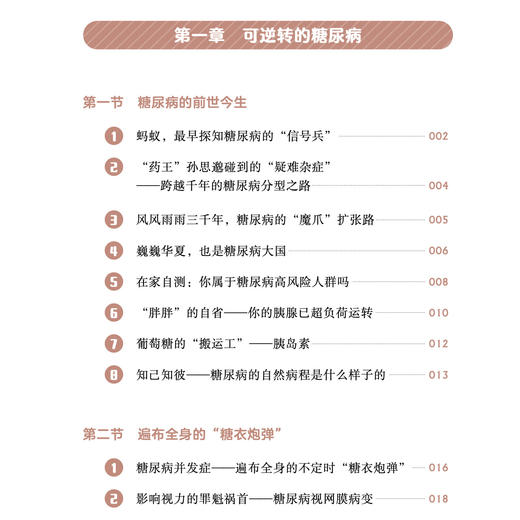 第一章　可逆转的糖尿病

第一节　糖尿病的前世今生

1 蚂蚁，最早探知糖尿病的“信号兵” 002

2 “药王”孙思邈碰到的“疑难杂症”——跨越千年的糖尿病分型之路 004

3 风风雨雨三千年，糖尿病的“魔爪”扩张路 005

4 巍巍华夏，也是糖尿病大国 006

5 在家自测：你属于糖尿病高风险人群吗 008

6 “胖胖”的自省——你的胰腺已超负荷运转 010

7 葡萄糖的“搬运工”——胰岛素 012

8 知己知彼——糖尿病的自然病程是什么样子的 013

第二节　遍布全身的“糖衣炮弹”

1 糖尿病并发症——遍布全身的不定时“糖衣炮弹” 016

2 影响视力的罪魁祸首——糖尿病视网膜病变 018